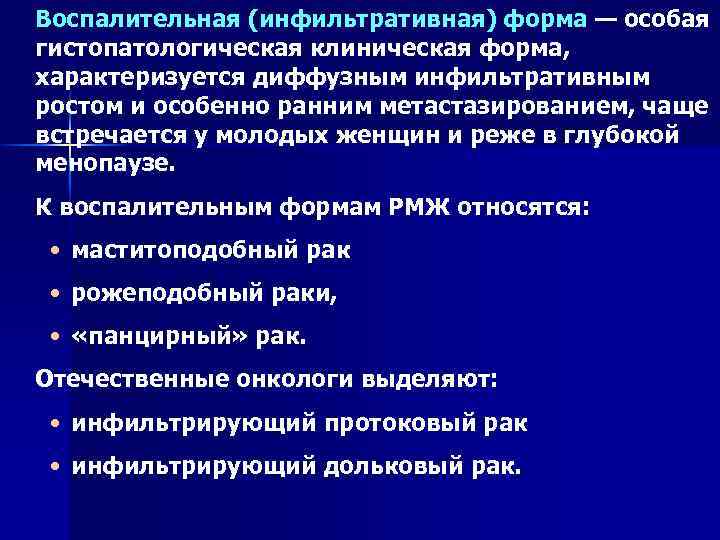 Воспалительная (инфильтративная) форма — особая гистопатологическая клиническая форма, характеризуется диффузным инфильтративным ростом и особенно ранним метастазированием, чаще встречается у молодых женщин и реже в глубокой менопаузе.

К воспалительным формам РМЖ относятся:

• маститоподобный рак

• рожеподобный раки,

• «панцирный» рак.

Отечественные онкологи выделяют:

• инфильтрирующий протоковый рак

• инфильтрирующий дольковый рак.